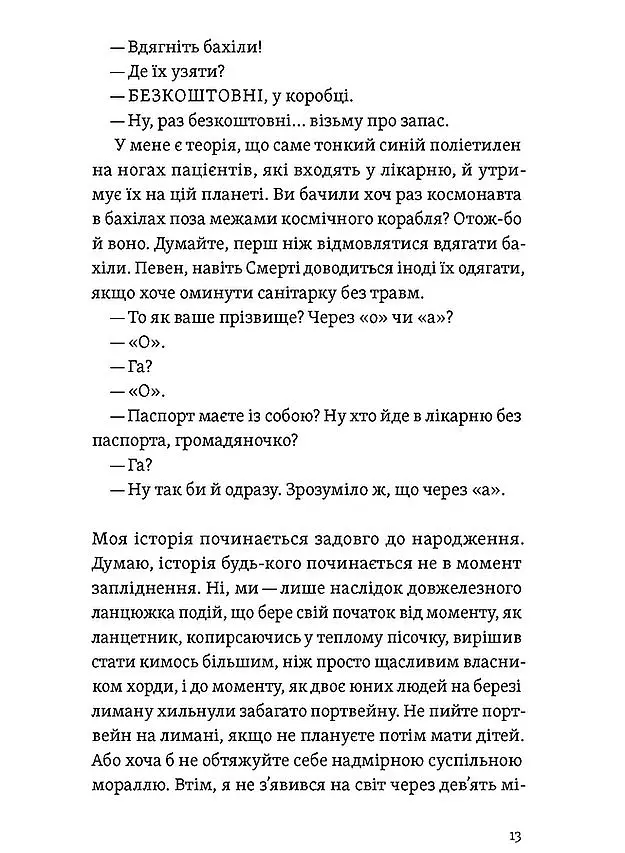 — Вдягніть бахіли!

— Де їх узяти?

— БЕЗКОШТОВНІ, у коробці.

— Ну, раз безкоштовні... візьму про запас.

У мене є теорія, що саме тонкий синій поліетилен на ногах пацієнтів, які входять у лікарню, й утримує їх на цій планеті. Ви бачили хоч раз космонавта в бахілах поза межами космічного корабля? Отож-бо й воно. Думайте, перш ніж відмовлятися вдягати бахіли. Певен, навіть Смерті доводиться іноді їх одягати, якщо хоче оминути санітарку без травм.

— То як ваше прізвище? Через «о» чи «а»?

— «О».

— Га?

— «О».

— Паспорт маєте із собою? Ну хто йде в лікарню без паспорта, громадяночко?

— Га?

— Ну так би й одразу. Зрозуміло ж, що через «а».

Моя історія починається задовго до народження. Думаю, історія будь-кого починається не в момент запліднення. Ні, ми — лише наслідок довжелезного ланцюжка подій, що бере свій початок від моменту, як ланцетник, копирсаючись у теплому пісочку, вирішив стати кимось більшим, ніж просто щасливим власником хорди, і до моменту, як двоє юних людей на березі лиману хильнули забагато портвейну. Не пийте портвейн на лимані, якщо не плануєте потім мати дітей. Або хоча б не обтяжуйте себе надмірною суспільною мораллю. Втім, я не з'явився на світ через дев'ять мі-

13